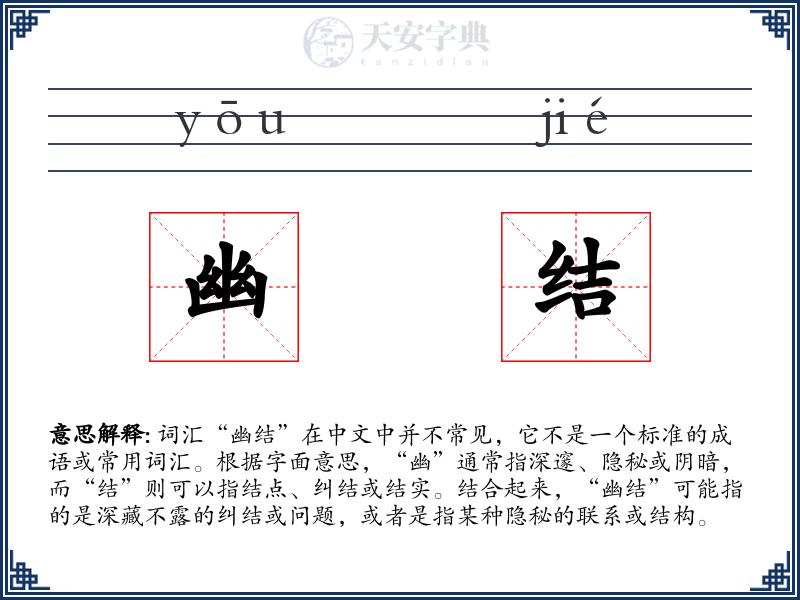 天安字典
tanzidian

yōu jié

幽 结

意思解释: 词汇“幽结”在中文中并不常见，它不是一个标准的成语或常用词汇。根据字面意思，“幽”通常指深邃、隐秘或阴暗，而“结”则可以指结点、纠结或结实。结合起来，“幽结”可能指的是深藏不露的纠结或问题，或者是指某种隐秘的联系或结构。